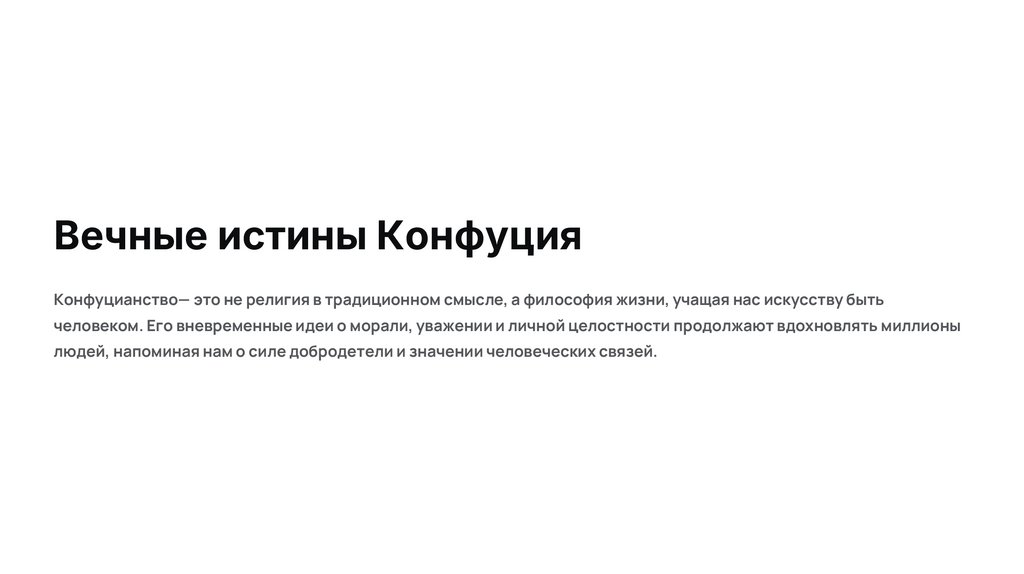 Вечные истины Конфуция

Конфуцианство— это не религия в традиционном смысле, а философия жизни, учащая нас искусству быть человеком. Его вневременные идеи о морали, уважении и личной целостности продолжают вдохновлять миллионы людей, напоминая нам о силе добродетели и значении человеческих связей.